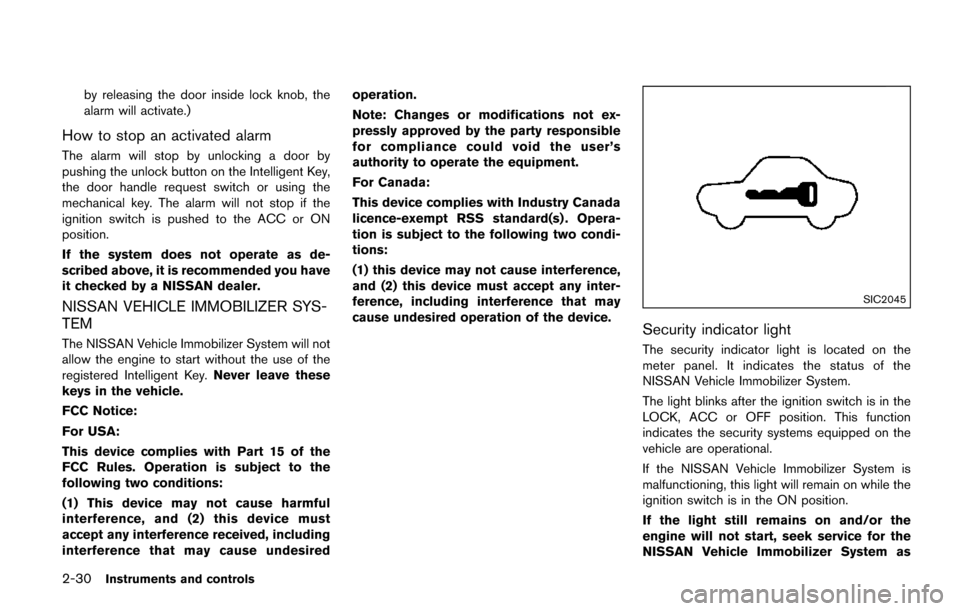 by releasing the door inside lock knob, the alarm will activate.)

How to stop an activated alarm

The alarm will stop by unlocking a door by pushing the unlock button on the Intelligent Key, the door handle request switch or using the mechanical key. The alarm will not stop if the ignition switch is pushed to the ACC or ON position.

If the system does not operate as described above, it is recommended you have it checked by a NISSAN dealer.

NISSAN VEHICLE IMMOBILIZER SYSTEM

The NISSAN Vehicle Immobilizer System will not allow the engine to start without the use of the registered Intelligent Key. Never leave these keys in the vehicle.

FCC Notice:

For USA:

This device complies with Part 15 of the FCC Rules. Operation is subject to the following two conditions:

(1) This device may not cause harmful interference, and (2) this device must accept any interference received, including interference that may cause undesired operation.

Note: Changes or modifications not expressly approved by the party responsible for compliance could void the user's authority to operate the equipment.

For Canada:

This device complies with Industry Canada licence-exempt RSS standard(s). Operation is subject to the following two conditions:

(1) this device may not cause interference, and (2) this device must accept any interference, including interference that may cause undesired operation of the device.

SIC2045

Security indicator light

The security indicator light is located on the meter panel. It indicates the status of the NISSAN Vehicle Immobilizer System.

The light blinks after the ignition switch is in the LOCK, ACC or OFF position. This function indicates the security systems equipped on the vehicle are operational.

If the NISSAN Vehicle Immobilizer System is malfunctioning, this light will remain on while the ignition switch is in the ON position.

If the light still remains on and/or the engine will not start, seek service for the NISSAN Vehicle Immobilizer System as

2-30 Instruments and controls

carmanualsonline.info